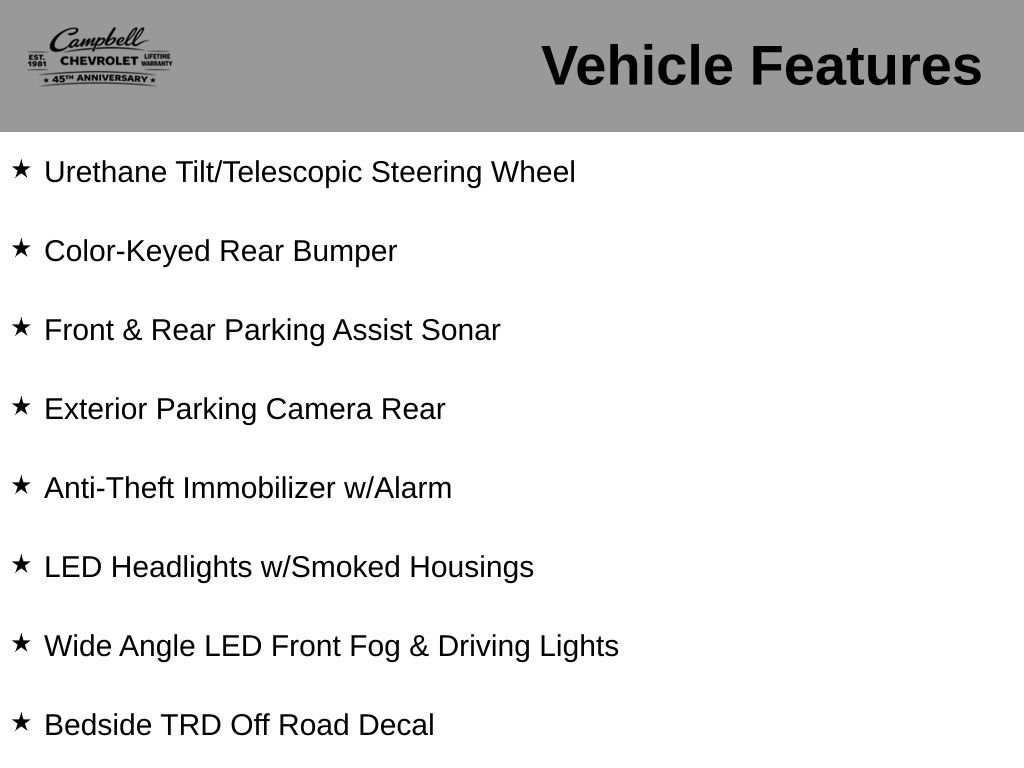 Campbell
EST. 1981 CHEVROLET LIFETIME WARRANTY
★ 45TH ANNIVERSARY ★

Vehicle Features

★ Urethane Tilt/Telescopic Steering Wheel

★ Color-Keyed Rear Bumper

★ Front & Rear Parking Assist Sonar

★ Exterior Parking Camera Rear

★ Anti-Theft Immobilizer w/Alarm

★ LED Headlights w/Smoked Housings

★ Wide Angle LED Front Fog & Driving Lights

★ Bedside TRD Off Road Decal